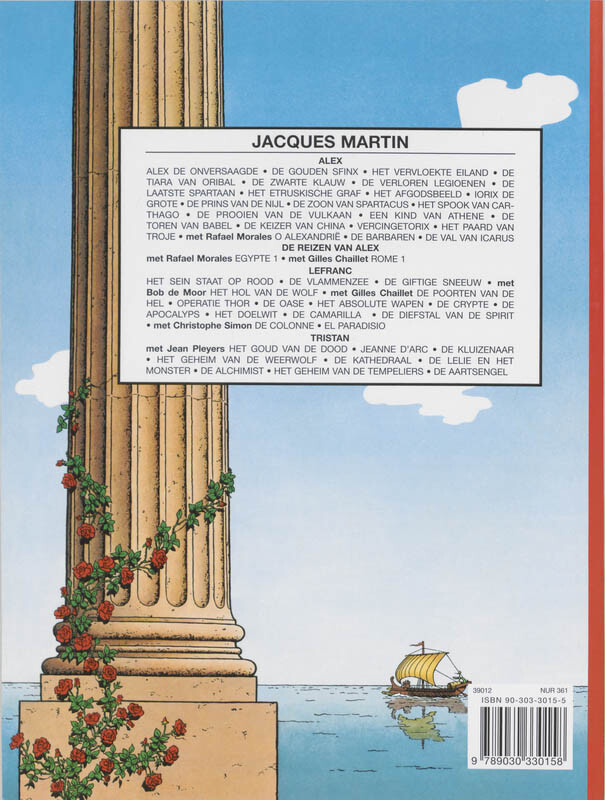 JACQUES MARTIN

ALEX

ALEX DE ONVERSAAGDE • DE GOUDEN SFINX • HET VERVLOEKTE EILAND • DE TIARA VAN ORIBAL • DE ZWARTE KLAUW • DE VERLOREN LEGIOENEN • DE LAATSTE SPARTAAN • HET ETRUSKISCHE GRAF • HET AFGODSBEELD • IORIX DE GROTE • DE PRINS VAN DE NIJL • DE ZOON VAN SPARTACUS • HET SPOOK VAN CARTHAGO • DE PROOIEN VAN DE VULKAAN • EEN KIND VAN ATHENE • DE TOREN VAN BABEL • DE KEIZER VAN CHINA • VERCINGETORIX • HET PAARD VAN TROJE • met Rafael Morales O ALEXANDRIË • DE BARBAREN • DE VAL VAN ICARUS

DE REIZEN VAN ALEX

met Rafael Morales EGYPTE 1 • met Gilles Chaillet ROME 1

LEFRANC

HET SEIN STAAT OP ROOD • DE VLAMMENZEE • DE GIFTIGE SNEEUW • met Bob de Moor HET HOL VAN DE WOLF • met Gilles Chaillet DE POORTEN VAN DE HEL • OPERATIE THOR • DE OASE • HET ABSOLUTE WAPEN • DE CRYPTE • DE APOCALYPS • HET DOELWIT • DE CAMARILLA • DE DIEFSTAL VAN DE SPIRIT • met Christophe Simon DE COLONNE • EL PARADISIO

TRISTAN

met Jean Pleyers HET GOUD VAN DE DOOD • JEANNE D'ARC • DE KLUIZENAAR • HET GEHEIM VAN DE WEERWOLF • DE KATHEDRAAL • DE LELIE EN HET MONSTER • DE ALCHIMIST • HET GEHEIM VAN DE TEMPELIERS • DE AARTSENGEL

39012 NUR 361
ISBN 90-303-3015-5
9 789030 330158